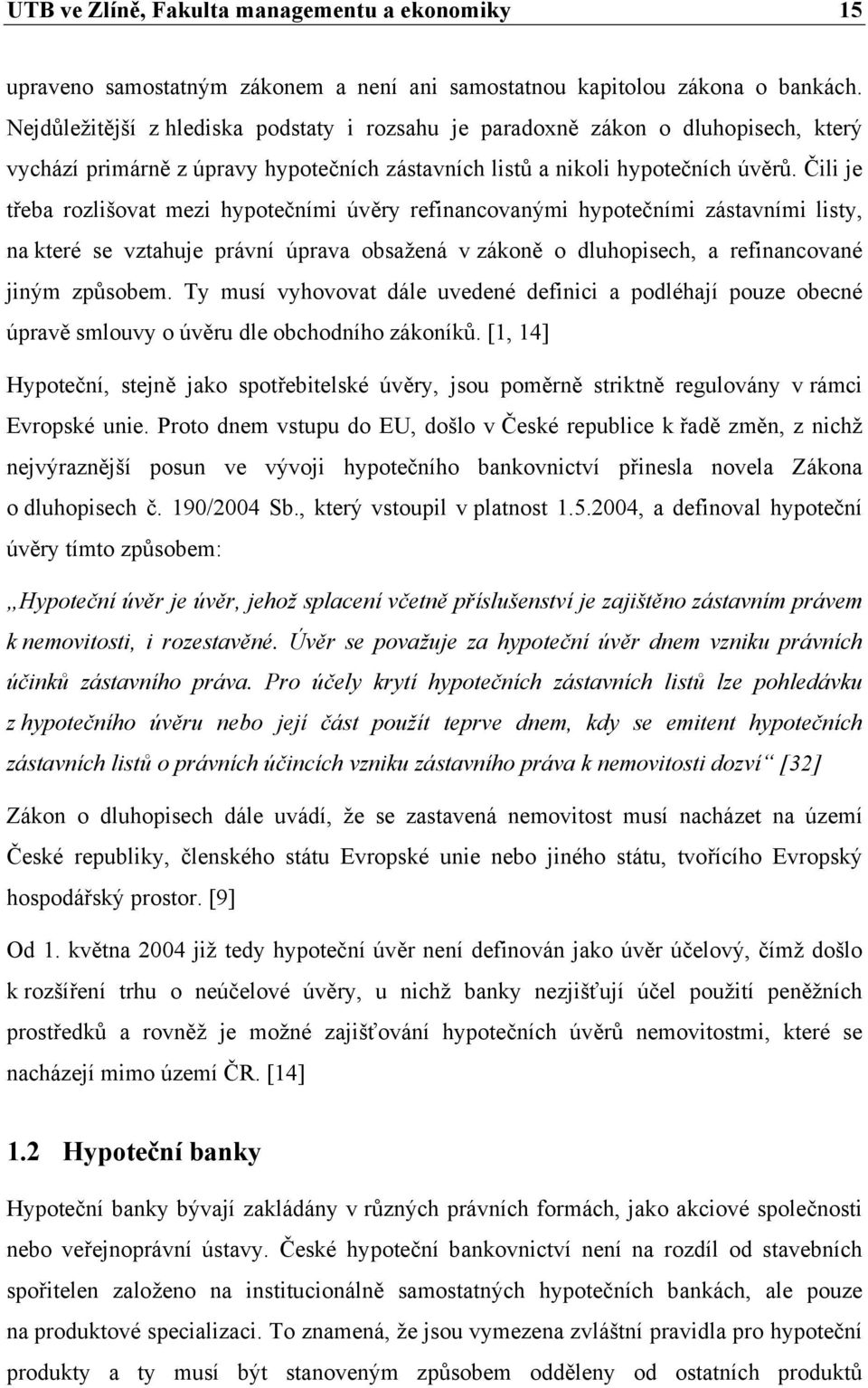 UTB ve Zlíně, Fakulta managementu a ekonomiky 15

upraveno samostatným zákonem a není ani samostatnou kapitolou zákona o bankách. Nejdůležitější z hlediska podstaty i rozsahu je paradoxně zákon o dluhopisech, který vychází primárně z úpravy hypotečních zástavních listů a nikoli hypotečních úvěrů. Čili je třeba rozlišovat mezi hypotečními úvěry refinancovanými hypotečními zástavními listy, na které se vztahuje právní úprava obsažená v zákoně o dluhopisech, a refinancované jiným způsobem. Ty musí vyhovovat dále uvedené definici a podléhají pouze obecné úpravě smlouvy o úvěru dle obchodního zákoníků. [1, 14]

Hypoteční, stejně jako spotřebitelské úvěry, jsou poměrně striktně regulovány v rámci Evropské unie. Proto dnem vstupu do EU, došlo v České republice k řadě změn, z nichž nejvýraznější posun ve vývoji hypotečního bankovnictví přinesla novela Zákona o dluhopisech č. 190/2004 Sb., který vstoupil v platnost 1.5.2004, a definoval hypoteční úvěry tímto způsobem:

„Hypoteční úvěr je úvěr, jehož splacení včetně příslušenství je zajištěno zástavním právem k nemovitosti, i rozestavěné. Úvěr se považuje za hypoteční úvěr dnem vzniku právních účinků zástavního práva. Pro účely krytí hypotečních zástavních listů lze pohledávku z hypotečního úvěru nebo její část použít teprve dnem, kdy se emitent hypotečních zástavních listů o právních účincích vzniku zástavního práva k nemovitosti dozví“ [32]

Zákon o dluhopisech dále uvádí, že se zastavená nemovitost musí nacházet na území České republiky, členského státu Evropské unie nebo jiného státu, tvořícího Evropský hospodářský prostor. [9]

Od 1. května 2004 již tedy hypoteční úvěr není definován jako úvěr účelový, čímž došlo k rozšíření trhu o neúčelové úvěry, u nichž banky nezjišťují účel použití peněžních prostředků a rovněž je možné zajišťování hypotečních úvěrů nemovitostmi, které se nacházejí mimo území ČR. [14]

1.2 Hypoteční banky

Hypoteční banky bývají zakládány v různých právních formách, jako akciové společnosti nebo veřejnoprávní ústavy. České hypoteční bankovnictví není na rozdíl od stavebních spořitelen založeno na institucionálně samostatných hypotečních bankách, ale pouze na produktové specializaci. To znamená, že jsou vymezena zvláštní pravidla pro hypoteční produkty a ty musí být stanoveným způsobem odděleny od ostatních produktů